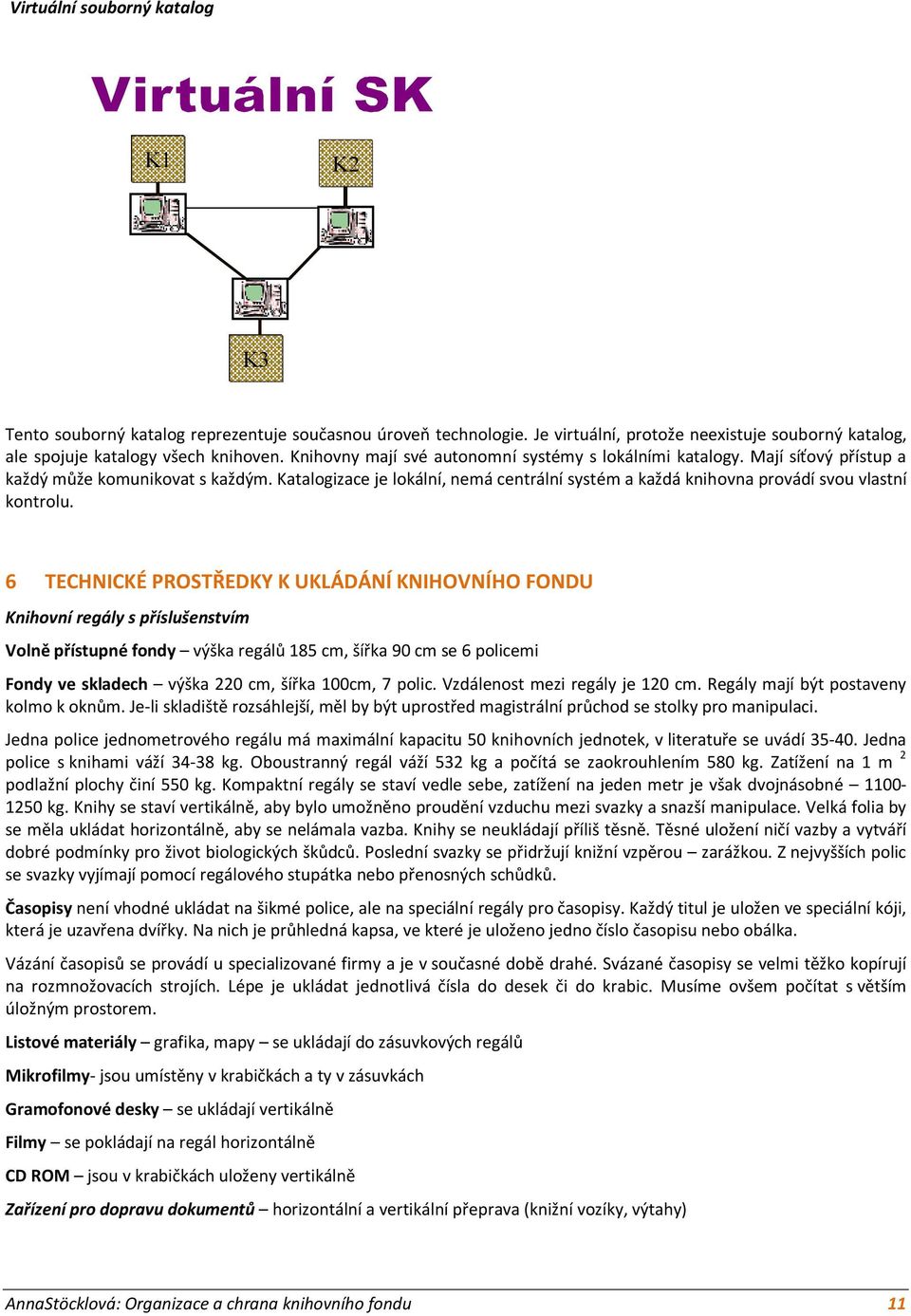 Virtuální souborný katalog

Virtuální SK

K1

K2

K3

Tento souborný katalog reprezentuje současnou úroveň technologie. Je virtuální, protože neexistuje souborný katalog, ale spojuje katalogy všech knihoven. Knihovny mají své autonomní systémy s lokálními katalogy. Mají síťový přístup a každý může komunikovat s každým. Katalogizace je lokální, nemá centrální systém a každá knihovna provádí svou vlastní kontrolu.

6 TECHNICKÉ PROSTŘEDKY K UKLÁDÁNÍ KNIHOVNÍHO FONDU

Knihovní regály s příslušenstvím

Volně přístupné fondy – výška regálů 185 cm, šířka 90 cm se 6 policemi

Fondy ve skladech – výška 220 cm, šířka 100cm, 7 polic. Vzdálenost mezi regály je 120 cm. Regály mají být postaveny kolmo k oknům. Je-li skladiště rozsáhlejší, měl by být uprostřed magistrální průchod se stolky pro manipulaci.

Jedna police jednometrového regálu má maximální kapacitu 50 knihovních jednotek, v literatuře se uvádí 35-40. Jedna police s knihami váží 34-38 kg. Oboustranný regál váží 532 kg a počítá se zaokrouhlením 580 kg. Zatížení na 1 m $^2$ podlažní plochy činí 550 kg. Kompaktní regály se staví vedle sebe, zatížení na jeden metr je však dvojnásobné – 1100-1250 kg. Knihy se staví vertikálně, aby bylo umožněno proudění vzduchu mezi svazky a snazší manipulace. Velká folia by se měla ukládat horizontálně, aby se nelámala vazba. Knihy se neukládají příliš těsně. Těsné uložení ničí vazby a vytváří dobré podmínky pro život biologických škůdců. Poslední svazky se přidržují knižní vzpěrou – zarážkou. Z nejvyšších polic se svazky vyjímají pomocí regálového stupátka nebo přenosných schůdků.

Časopisy není vhodné ukládat na šikmé police, ale na speciální regály pro časopisy. Každý titul je uložen ve speciální kóji, která je uzavřena dvířky. Na nich je průhledná kapsa, ve které je uloženo jedno číslo časopisu nebo obálka.

Vázání časopisů se provádí u specializované firmy a je v současné době drahé. Svázané časopisy se velmi těžko kopírují na rozmnožovacích strojích. Lépe je ukládat jednotlivá čísla do desek či do krabic. Musíme ovšem počítat s větším úložným prostorem.

Listové materiály – grafika, mapy – se ukládají do zásuvkových regálů

Mikrofilmy- jsou umístěny v krabičkách a ty v zásuvkách

Gramofonové desky – se ukládají vertikálně

Filmy – se pokládají na regál horizontálně

CD ROM – jsou v krabičkách uloženy vertikálně

Zařízení pro dopravu dokumentů – horizontální a vertikální přeprava (knižní vozíky, výtahy)

AnnaStöcklová: Organizace a chrana knihovního fondu 11